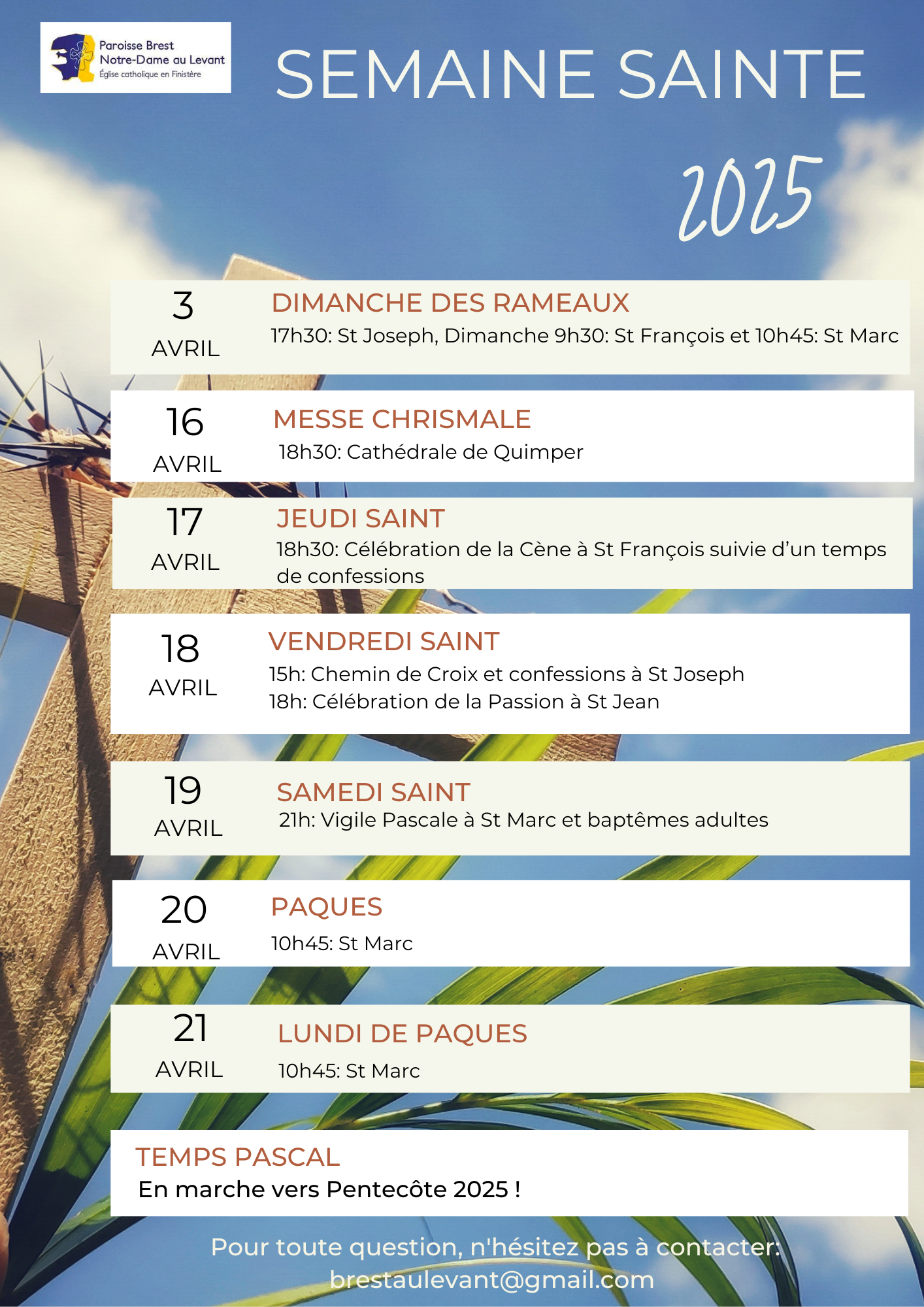 Paroisse Brest
Notre-Dame au Levant
Église catholique en Finistère

SEMAINE SAINTE

2025

3
AVRIL

DIMANCHE DES RAMEAUX
17h30: St Joseph, Dimanche 9h30: St François et 10h45: St Marc

16
AVRIL

MESSE CHRISMALE
18h30: Cathédrale de Quimper

17
AVRIL

JEUDI SAINT
18h30: Célébration de la Cène à St François suivie d'un temps de confessions

18
AVRIL

VENDREDI SAINT
15h: Chemin de Croix et confessions à St Joseph
18h: Célébration de la Passion à St Jean

19
AVRIL

SAMEDI SAINT
21h: Vigile Pascale à St Marc et baptêmes adultes

20
AVRIL

PAQUES
10h45: St Marc

21
AVRIL

LUNDI DE PAQUES
10h45: St Marc

TEMPS PASCAL
En marche vers Pentecôte 2025 !

Pour toute question, n'hésitez pas à contacter:
brestaulevant@gmail.com